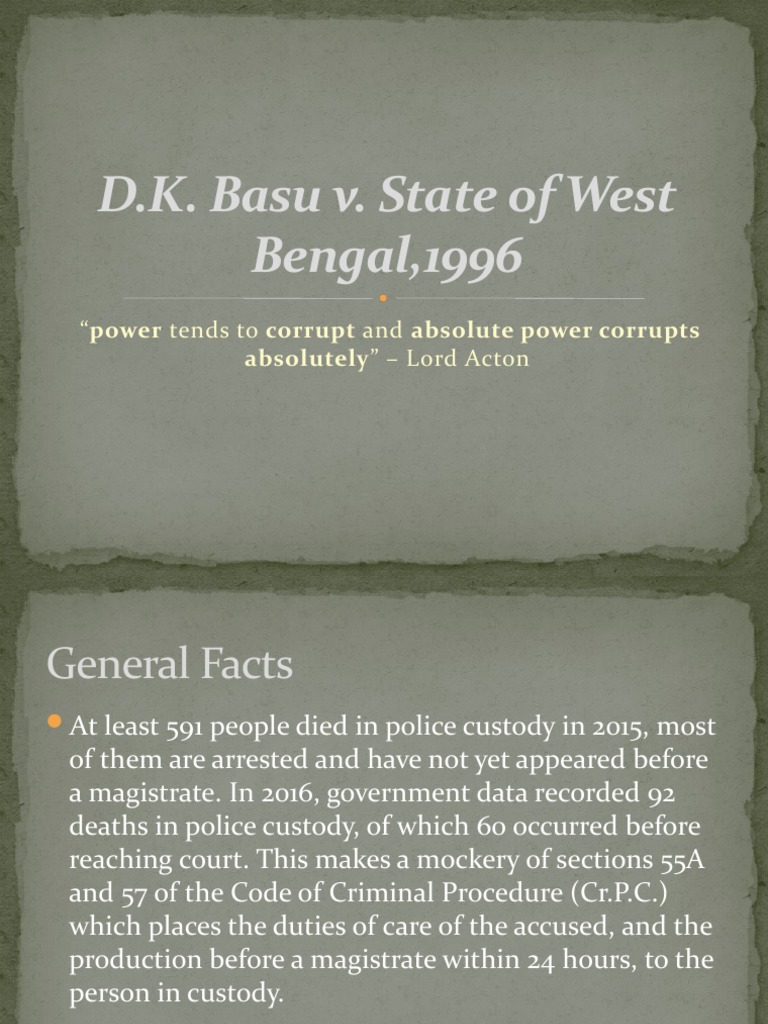 D.K. Basu v. State of West Bengal,1996

“power tends to corrupt and absolute power corrupts absolutely” – Lord Acton

General Facts

At least 591 people died in police custody in 2015, most of them are arrested and have not yet appeared before a magistrate. In 2016, government data recorded 92 deaths in police custody, of which 60 occurred before reaching court. This makes a mockery of sections 55A and 57 of the Code of Criminal Procedure (Cr.P.C.) which places the duties of care of the accused, and the production before a magistrate within 24 hours, to the person in custody.